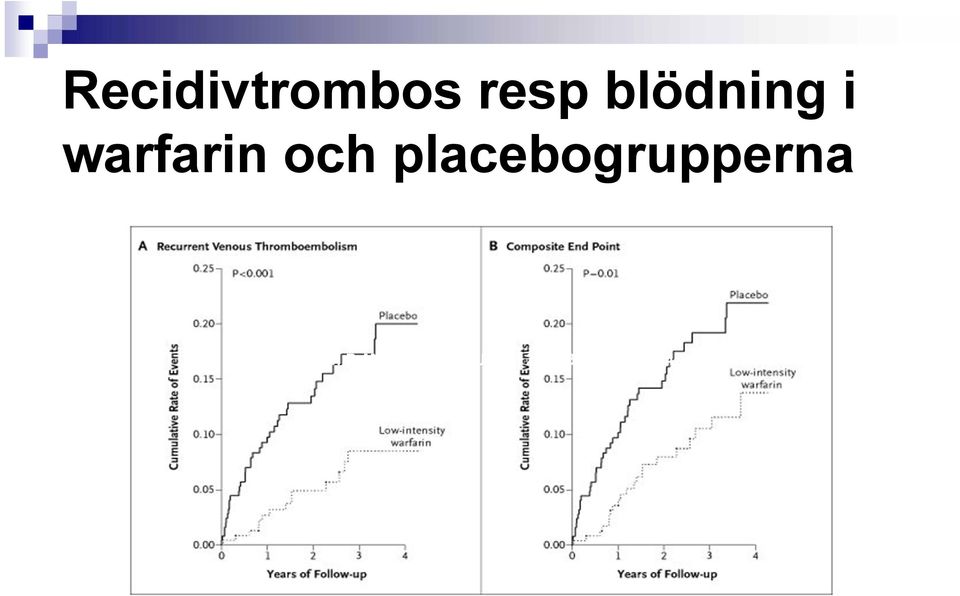 Recidivtrombos resp blödning i warfarin och placebogrupperna

A Recurrent Venous Thromboembolism

P<0.001

Placebo

Low-intensity warfarin

Cumulative Rate of Events

0.25
0.20
0.15
0.10
0.05
0.00

0 1 2 3 4

Years of Follow-up

B Composite End Point

P=0.01

Placebo

Low-intensity warfarin

Cumulative Rate of Events

0.25
0.20
0.15
0.10
0.05
0.00

0 1 2 3 4

Years of Follow-up